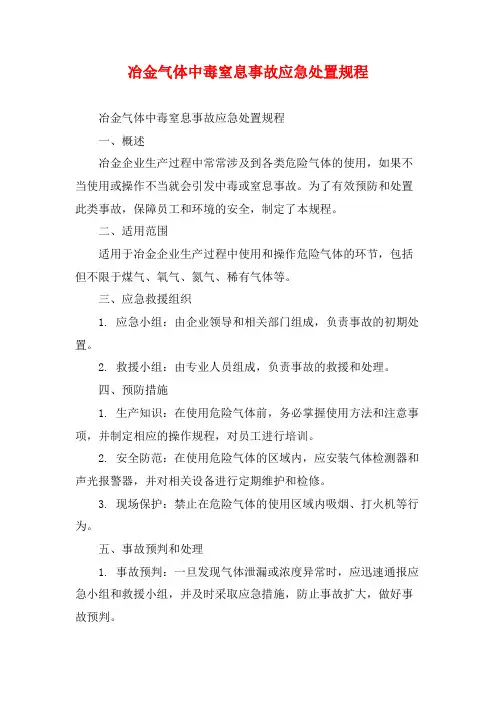 冶金气体中毒窒息事故应急处置规程

冶金气体中毒窒息事故应急处置规程

一、概述

冶金企业生产过程中常常涉及到各类危险气体的使用，如果不当使用或操作不当就会引发中毒或窒息事故。为了有效预防和处置此类事故，保障员工和环境的安全，制定了本规程。

二、适用范围

适用于冶金企业生产过程中使用和操作危险气体的环节，包括但不限于煤气、氧气、氮气、稀有气体等。

三、应急救援组织

1. 应急小组：由企业领导和相关部门组成，负责事故的初期处置。

2. 救援小组：由专业人员组成，负责事故的救援和处理。

四、预防措施

1. 生产知识：在使用危险气体前，务必掌握使用方法和注意事项，并制定相应的操作规程，对员工进行培训。

2. 安全防范：在使用危险气体的区域内，应安装气体检测器和声光报警器，并对相关设备进行定期维护和检修。

3. 现场保护：禁止在危险气体的使用区域内吸烟、打火机等行为。

五、事故预判和处理

1. 事故预判：一旦发现气体泄漏或浓度异常时，应迅速通报应急小组和救援小组，并及时采取应急措施，防止事故扩大，做好事故预判。